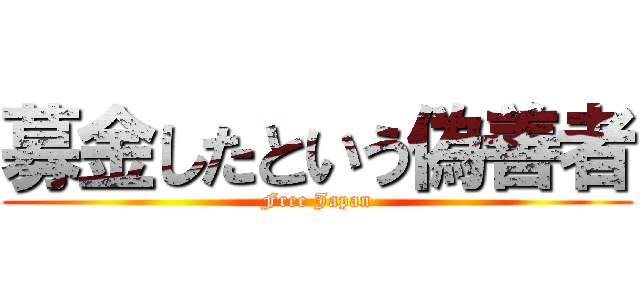 募金したという偽善者
Free Japan